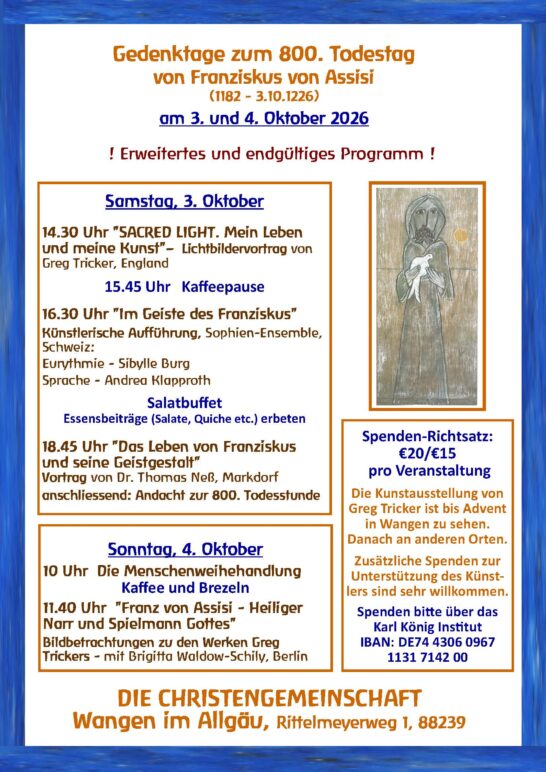 Gedenktage zum 800. Todestag
von Franziskus von Assisi
(1182 - 3.10.1226)
am 3. und 4. Oktober 2026

! Erweitertes und endgültiges Programm !

Samstag, 3. Oktober

14.30 Uhr "SACRED LIGHT. Mein Leben und meine Kunst"– Lichtbildervortrag von Greg Tricker, England

15.45 Uhr Kaffeepause

16.30 Uhr "Im Geiste des Franziskus"
Künstlerische Aufführung, Sophien-Ensemble, Schweiz:
Eurythmie - Sibylle Burg
Sprache - Andrea Klapproth

Salatbuffet
Essensbeiträge (Salate, Quiche etc.) erbeten

18.45 Uhr "Das Leben von Franziskus und seine Geistgestalt"
Vortrag von Dr. Thomas Neß, Markdorf
anschliessend: Andacht zur 800. Todesstunde

Sonntag, 4. Oktober
10 Uhr Die Menschenweihehandlung
Kaffee und Brezeln
11.40 Uhr "Franz von Assisi - Heiliger Narr und Spielmann Gottes"
Bildbetrachtungen zu den Werken Greg Trickers - mit Brigitta Waldow-Schily, Berlin

Spenden-Richtsatz:
€20/€15
pro Veranstaltung

Die Kunstausstellung von Greg Tricker ist bis Advent in Wangen zu sehen. Danach an anderen Orten.

Zusätzliche Spenden zur Unterstützung des Künstlers sind sehr willkommen.

Spenden bitte über das Karl König Institut
IBAN: DE74 4306 0967 1131 7142 00

DIE CHRISTENGEMEINSCHAFT
Wangen im Allgäu, Rittelmeyerweg 1, 88239